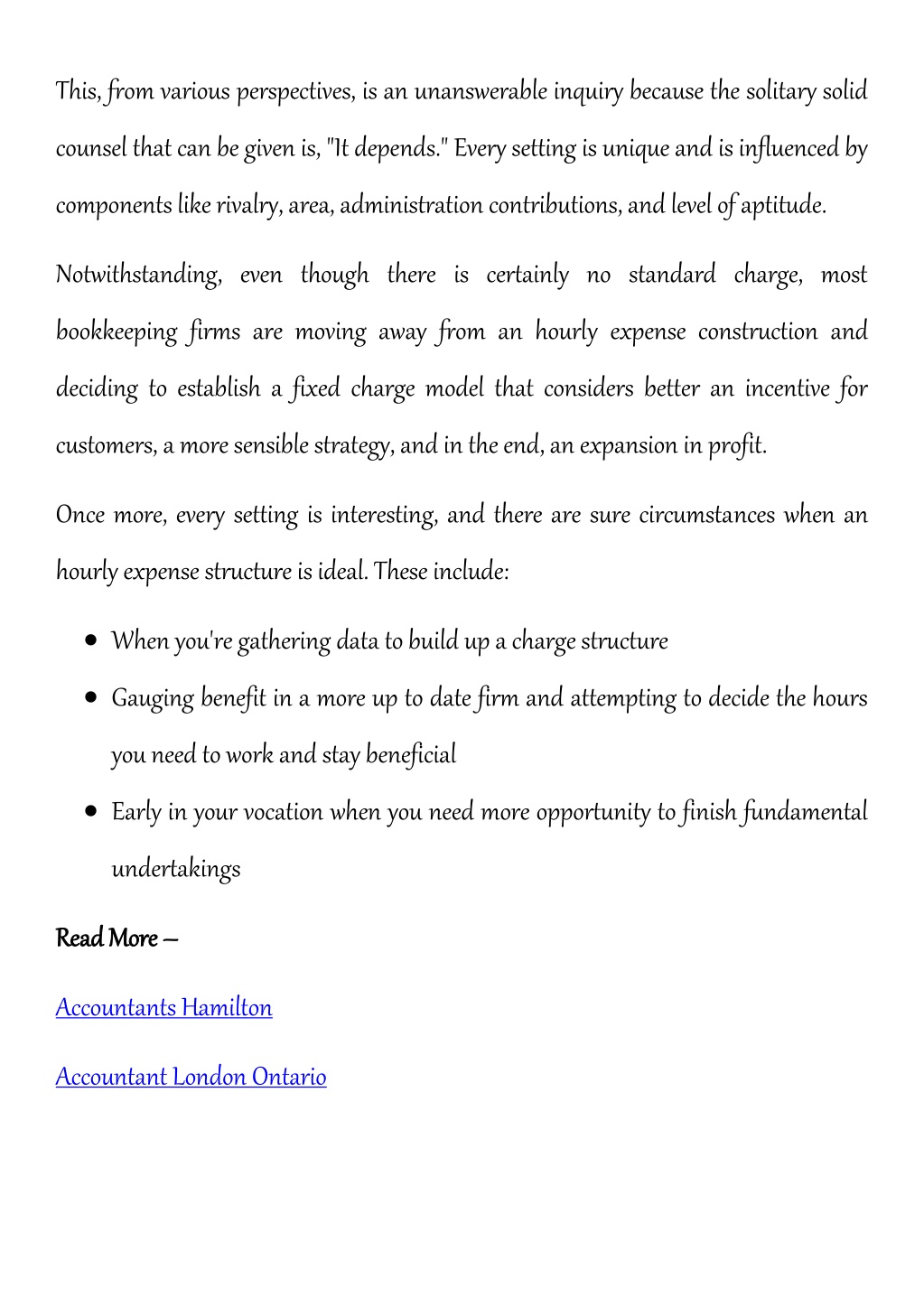 This, from various perspectives, is an unanswerable inquiry because the solitary solid counsel that can be given is, "It depends." Every setting is unique and is influenced by components like rivalry, area, administration contributions, and level of aptitude.

Notwithstanding, even though there is certainly no standard charge, most bookkeeping firms are moving away from an hourly expense construction and deciding to establish a fixed charge model that considers better an incentive for customers, a more sensible strategy, and in the end, an expansion in profit.

Once more, every setting is interesting, and there are sure circumstances when an hourly expense structure is ideal. These include:

• When you're gathering data to build up a charge structure
• Gauging benefit in a more up to date firm and attempting to decide the hours you need to work and stay beneficial
• Early in your vocation when you need more opportunity to finish fundamental undertakings

Read More –

Accountants Hamilton

Accountant London Ontario